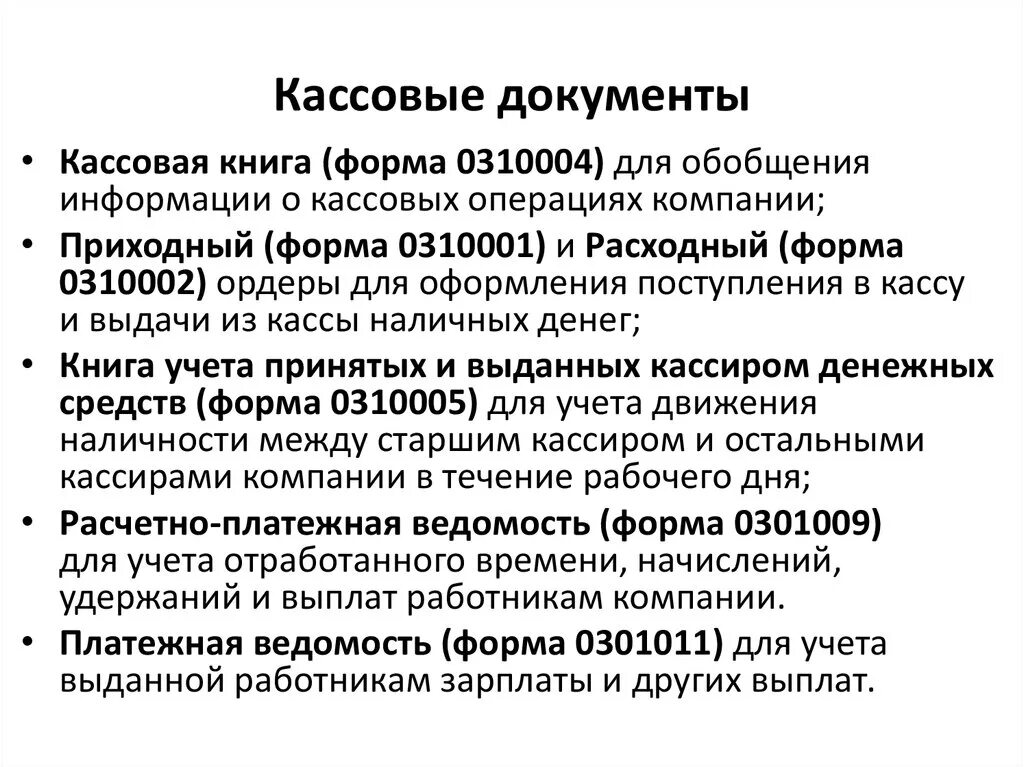 Кассовые документы

• Кассовая книга (форма 0310004) для обобщения информации о кассовых операциях компании;
• Приходный (форма 0310001) и Расходный (форма 0310002) ордеры для оформления поступления в кассу и выдачи из кассы наличных денег;
• Книга учета принятых и выданных кассиром денежных средств (форма 0310005) для учета движения наличности между старшим кассиром и остальными кассирами компании в течение рабочего дня;
• Расчетно-платежная ведомость (форма 0301009) для учета отработанного времени, начислений, удержаний и выплат работникам компании.
• Платежная ведомость (форма 0301011) для учета выданной работникам зарплаты и других выплат.